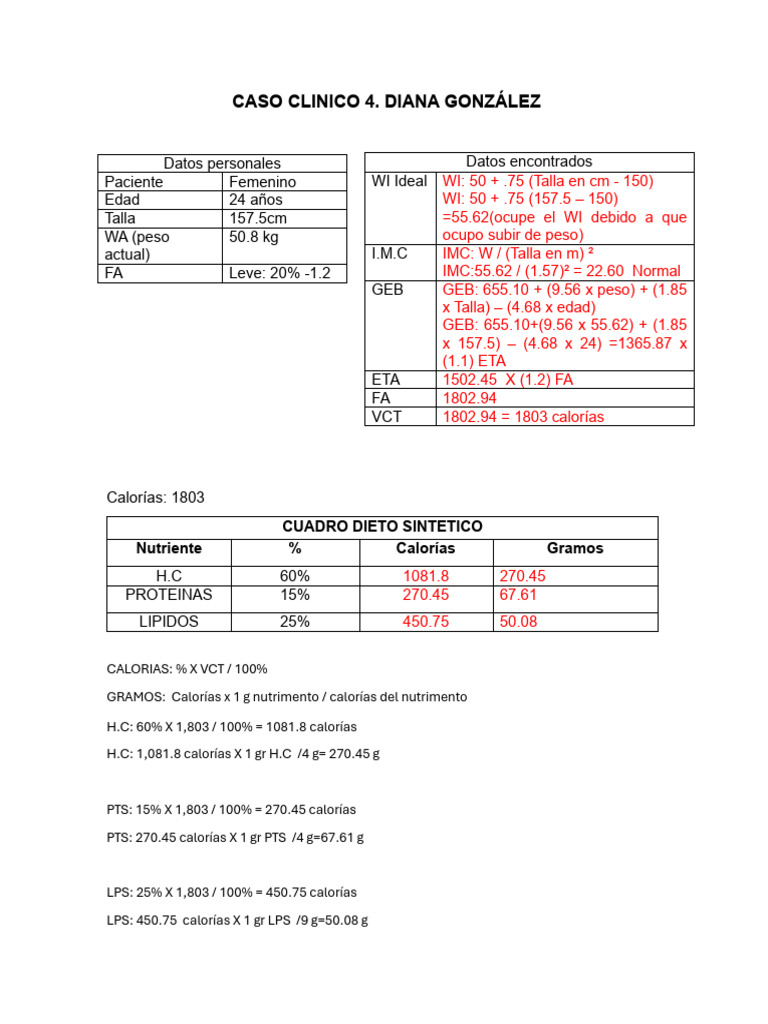 CASO CLINICO 4. DIANA GONZÁLEZ

| Datos personales | |
|---|---|
| Paciente | Femenino |
| Edad | 24 años |
| Talla | 157.5cm |
| WA (peso actual) | 50.8 kg |
| FA | Leve: 20% -1.2 |

| Datos encontrados | |
|---|---|
| WI Ideal | WI: 50 + .75 (Talla en cm - 150) WI: 50 + .75 (157.5 – 150) =55.62(ocupe el WI debido a que ocupo subir de peso) |
| I.M.C | IMC: W / (Talla en m) ² IMC:55.62 / (1.57)² = 22.60 Normal |
| GEB | GEB: 655.10 + (9.56 x peso) + (1.85 x Talla) – (4.68 x edad) GEB: 655.10+(9.56 x 55.62) + (1.85 x 157.5) – (4.68 x 24) =1365.87 x (1.1) ETA |
| ETA | 1502.45 X (1.2) FA |
| FA | 1802.94 |
| VCT | 1802.94 = 1803 calorías |

Calorías: 1803

| CUADRO DIETO SINTETICO | | | |
|---|---|---|---|
| Nutriente | % | Calorías | Gramos |
| H.C | 60% | 1081.8 | 270.45 |
| PROTEINAS | 15% | 270.45 | 67.61 |
| LIPIDOS | 25% | 450.75 | 50.08 |

CALORIAS: % X VCT / 100%

GRAMOS: Calorías x 1 g nutrimento / calorías del nutrimento

H.C: 60% X 1,803 / 100% = 1081.8 calorías

H.C: 1,081.8 calorías X 1 gr H.C /4 g= 270.45 g

PTS: 15% X 1,803 / 100% = 270.45 calorías

PTS: 270.45 calorías X 1 gr PTS /4 g=67.61 g

LPS: 25% X 1,803 / 100% = 450.75 calorías

LPS: 450.75 calorías X 1 gr LPS /9 g=50.08 g